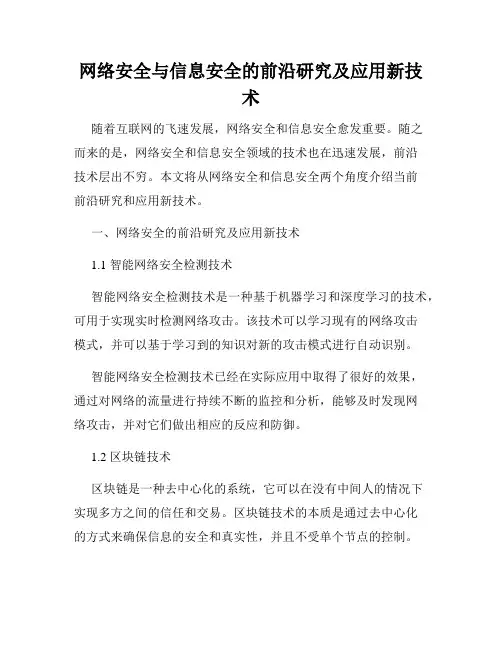 网络安全与信息安全的前沿研究及应用新技术

随着互联网的飞速发展，网络安全和信息安全愈发重要。随之而来的是，网络安全和信息安全领域的技术也在迅速发展，前沿技术层出不穷。本文将从网络安全和信息安全两个角度介绍当前前沿研究和应用新技术。

一、网络安全的前沿研究及应用新技术

1.1 智能网络安全检测技术

智能网络安全检测技术是一种基于机器学习和深度学习的技术，可用于实现实时检测网络攻击。该技术可以学习现有的网络攻击模式，并可以基于学习到的知识对新的攻击模式进行自动识别。

智能网络安全检测技术已经在实际应用中取得了很好的效果，通过对网络的流量进行持续不断的监控和分析，能够及时发现网络攻击，并对它们做出相应的反应和防御。

1.2 区块链技术

区块链是一种去中心化的系统，它可以在没有中间人的情况下实现多方之间的信任和交易。区块链技术的本质是通过去中心化的方式来确保信息的安全和真实性，并且不受单个节点的控制。